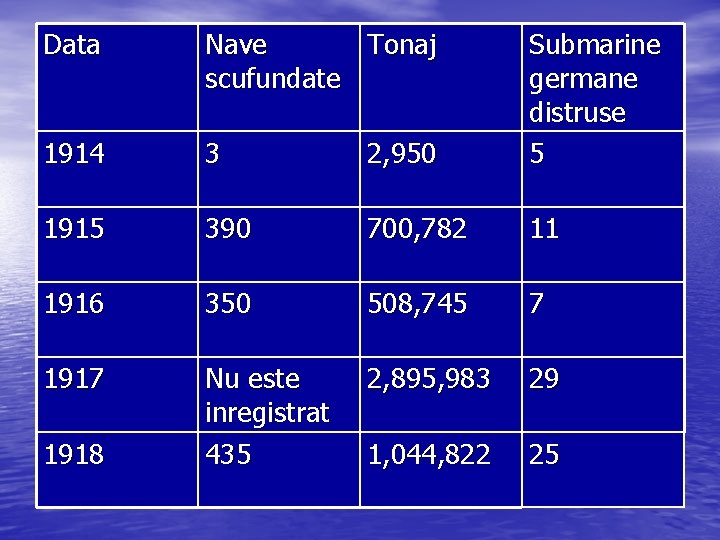 | Data | Nave scufundate | Tonaj | Submarine germane distruse |
|---|---|---|---|
| 1914 | 3 | 2,950 | 5 |
| 1915 | 390 | 700,782 | 11 |
| 1916 | 350 | 508,745 | 7 |
| 1917 | Nu este inregistrat | 2,895,983 | 29 |
| 1918 | 435 | 1,044,822 | 25 |